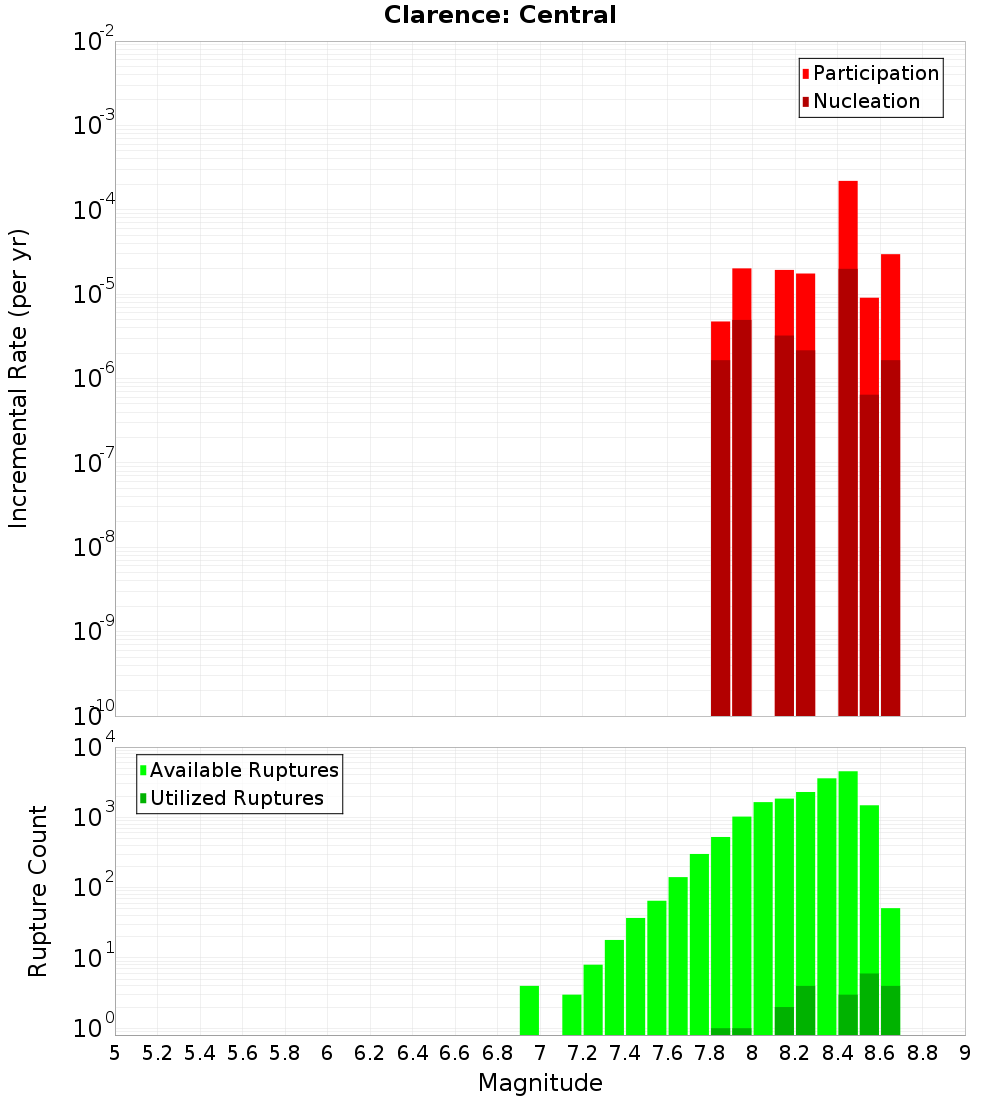 Clarence: Central

Participation
Nucleation

Incremental Rate (per yr)

$10^{-2}$
$10^{-3}$
$10^{-4}$
$10^{-5}$
$10^{-6}$
$10^{-7}$
$10^{-8}$
$10^{-9}$
$10^{-10}$

Available Ruptures
Utilized Ruptures

Rupture Count

$10^{4}$
$10^{3}$
$10^{2}$
$10^{1}$
$10^{0}$

5 5.2 5.4 5.6 5.8 6 6.2 6.4 6.6 6.8 7 7.2 7.4 7.6 7.8 8 8.2 8.4 8.6 8.8 9

Magnitude